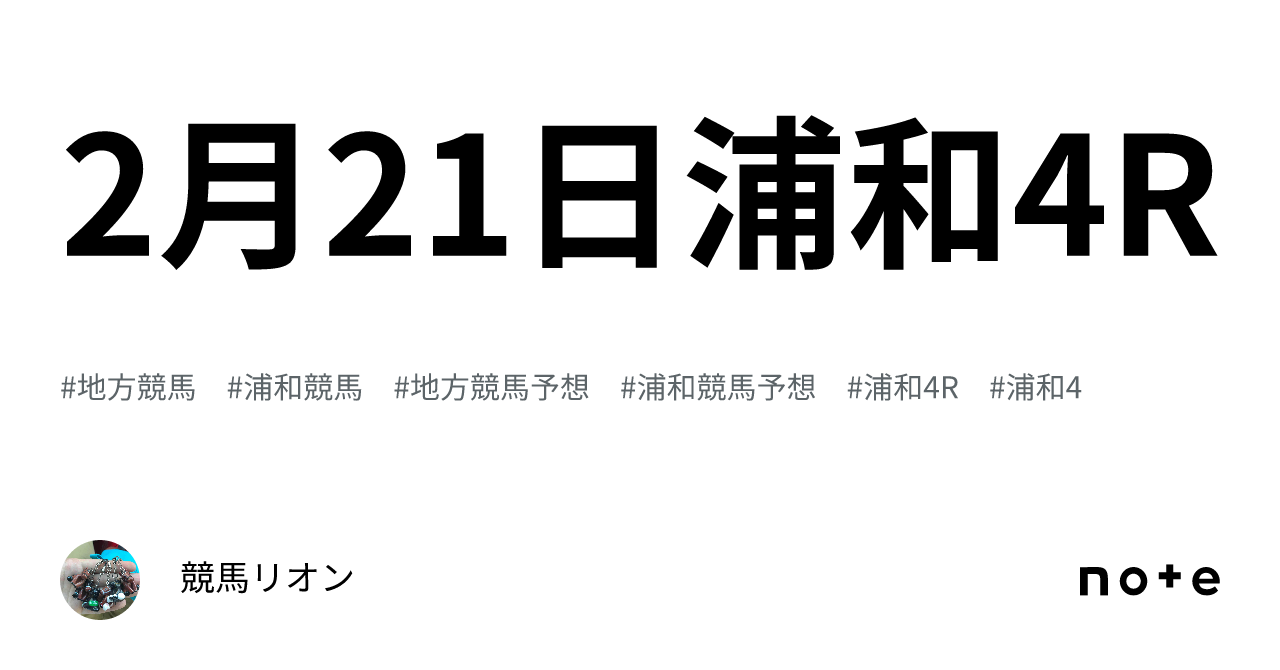 2月21日浦和4R

#地方競馬 #浦和競馬 #地方競馬予想 #浦和競馬予想 #浦和4R #浦和4

競馬リオン

note